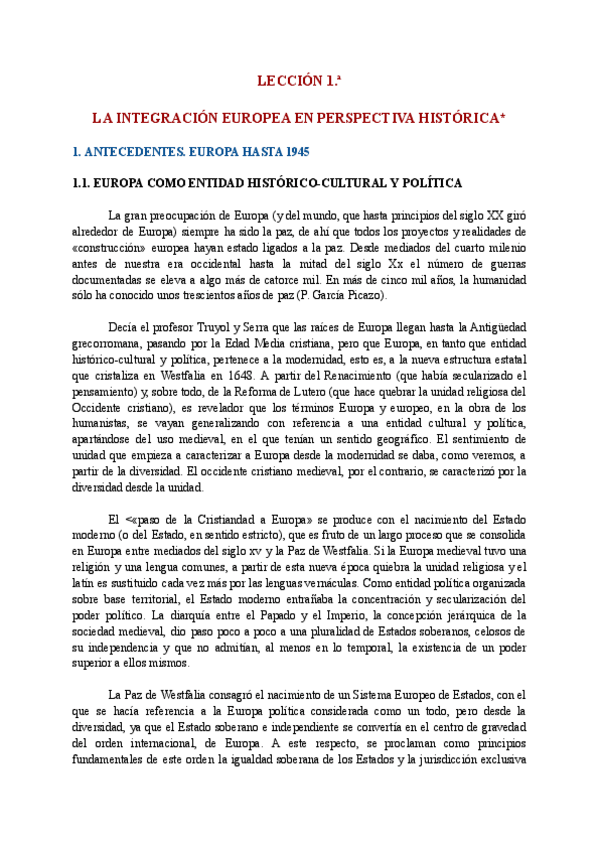 LECCIÓN 1.ª

LA INTEGRACIÓN EUROPEA EN PERSPECTIVA HISTÓRICA*

1. ANTECEDENTES. EUROPA HASTA 1945

1.1. EUROPA COMO ENTIDAD HISTÓRICO-CULTURAL Y POLÍTICA

La gran preocupación de Europa (y del mundo, que hasta principios del siglo XX giró alrededor de Europa) siempre ha sido la paz, de ahí que todos los proyectos y realidades de «construcción» europea hayan estado ligados a la paz. Desde mediados del cuarto milenio antes de nuestra era occidental hasta la mitad del siglo Xx el número de guerras documentadas se eleva a algo más de catorce mil. En más de cinco mil años, la humanidad sólo ha conocido unos trescientos años de paz (P. García Picazo).

Decía el profesor Truyol y Serra que las raíces de Europa llegan hasta la Antigüedad grecorromana, pasando por la Edad Media cristiana, pero que Europa, en tanto que entidad histórico-cultural y política, pertenece a la modernidad, esto es, a la nueva estructura estatal que cristaliza en Westfalia en 1648. A partir del Renacimiento (que había secularizado el pensamiento) y, sobre todo, de la Reforma de Lutero (que hace quebrar la unidad religiosa del Occidente cristiano), es revelador que los términos Europa y europeo, en la obra de los humanistas, se vayan generalizando con referencia a una entidad cultural y política, apartándose del uso medieval, en el que tenían un sentido geográfico. El sentimiento de unidad que empieza a caracterizar a Europa desde la modernidad se daba, como veremos, a partir de la diversidad. El occidente cristiano medieval, por el contrario, se caracterizó por la diversidad desde la unidad.

El «paso de la Cristiandad a Europa» se produce con el nacimiento del Estado moderno (o del Estado, en sentido estricto), que es fruto de un largo proceso que se consolida en Europa entre mediados del siglo xv y la Paz de Westfalia. Si la Europa medieval tuvo una religión y una lengua comunes, a partir de esta nueva época quiebra la unidad religiosa y el latín es sustituido cada vez más por las lenguas vernáculas. Como entidad política organizada sobre base territorial, el Estado moderno entrañaba la concentración y secularización del poder político. La diarquía entre el Papado y el Imperio, la concepción jerárquica de la sociedad medieval, dio paso poco a poco a una pluralidad de Estados soberanos, celosos de su independencia y que no admitían, al menos en lo temporal, la existencia de un poder superior a ellos mismos.

La Paz de Westfalia consagró el nacimiento de un Sistema Europeo de Estados, con el que se hacía referencia a la Europa política considerada como un todo, pero desde la diversidad, ya que el Estado soberano e independiente se convertía en el centro de gravedad del orden internacional, de Europa. A este respecto, se proclaman como principios fundamentales de este orden la igualdad soberana de los Estados y la jurisdicción exclusiva